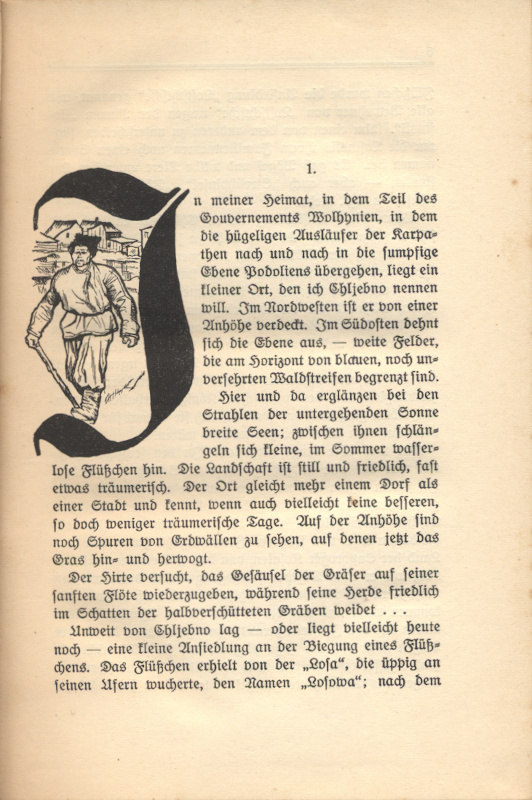 1.

In meiner Heimat, in dem Teil des Gouvernements Wolhynien, in dem die hügeligen Ausläufer der Karpathen nach und nach in die sumpfige Ebene Podoliens übergehen, liegt ein kleiner Ort, den ich Chljebno nennen will. Im Nordwesten ist er von einer Anhöhe verdeckt. Im Südosten dehnt sich die Ebene aus, — weite Felder, die am Horizont von blauen, noch unversehrten Waldstreifen begrenzt sind.

Hier und da erglänzen bei den Strahlen der untergehenden Sonne breite Seen; zwischen ihnen schlängeln sich kleine, im Sommer wasserlose Flüßchen hin. Die Landschaft ist still und friedlich, fast etwas träumerisch. Der Ort gleicht mehr einem Dorf als einer Stadt und kennt, wenn auch vielleicht keine besseren, so doch weniger träumerische Tage. Auf der Anhöhe sind noch Spuren von Erdwällen zu sehen, auf denen jetzt das Gras hin- und herwogt.

Der Hirte versucht, das Gesäusel der Gräser auf seiner sanften Flöte wiederzugeben, während seine Herde friedlich im Schatten der halbverschütteten Gräben weidet . . .

Unweit von Chljebno lag — oder liegt vielleicht heute noch — eine kleine Ansiedlung an der Biegung eines Flüßchens. Das Flüßchen erhielt von der „Losa“, die üppig an seinen Ufern wucherte, den Namen „Losowa“; nach dem